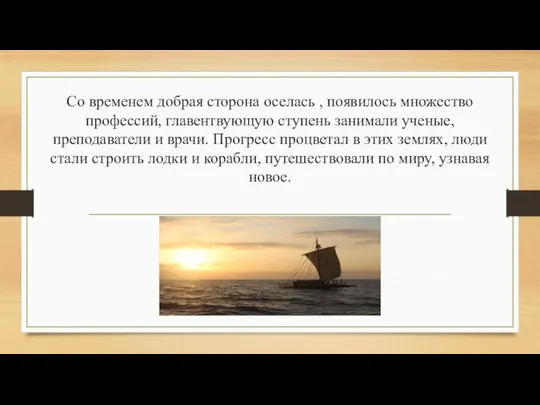 Со временем добрая сторона оселась , появилось множество профессий, главентвующую ступень занимали ученые, преподаватели и врачи. Прогресс процветал в этих землях, люди стали строить лодки и корабли, путешествовали по миру, узнавая новое.